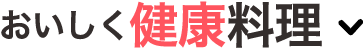 おいしく健康料理